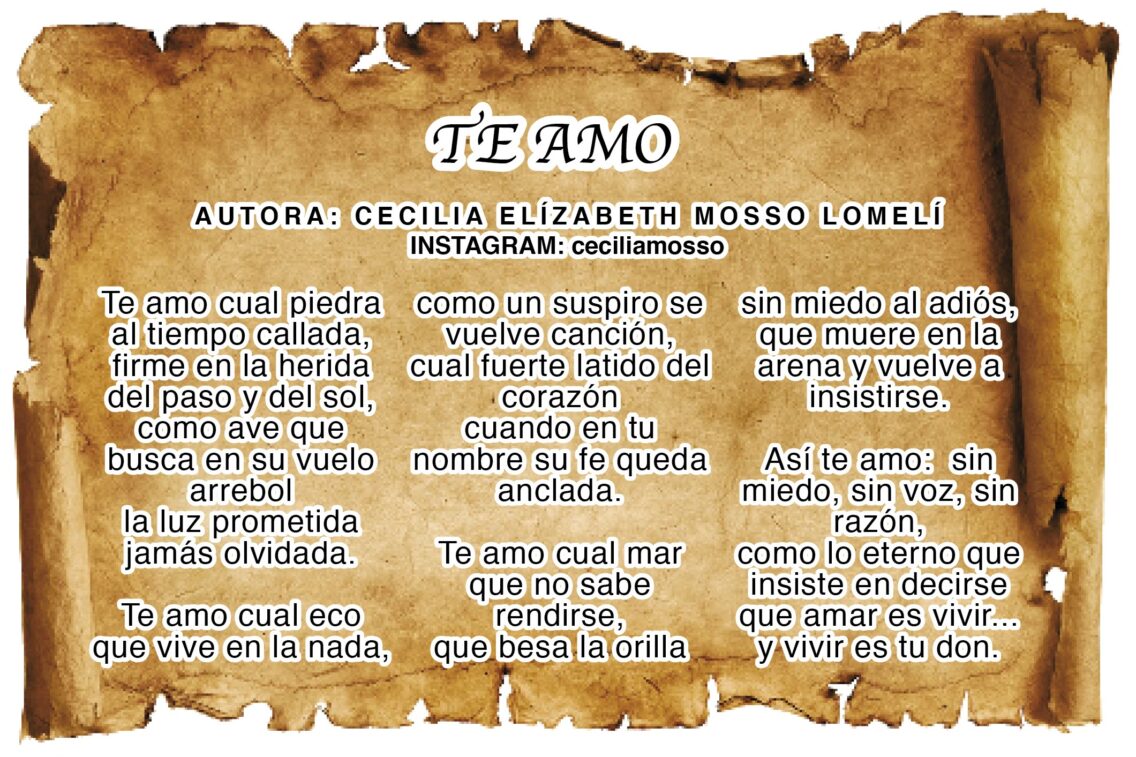 TE AMO

AUTORA: CECILIA ELÍZABETH MOSSO LOMELÍ
INSTAGRAM: ceciliamosso

Te amo cual piedra
al tiempo callada,
firme en la herida
del paso y del sol,
como ave que
busca en su vuelo
arrebol
la luz prometida
jamás olvidada.

Te amo cual eco
que vive en la nada,
como un suspiro se
vuelve canción,
cual fuerte latido del
corazón
cuando en tu
nombre su fe queda
anclada.

Te amo cual mar
que no sabe
rendirse,
que besa la orilla
sin miedo al adiós,
que muere en la
arena y vuelve a
insistirse.

Así te amo: sin
miedo, sin voz, sin
razón,
como lo eterno que
insiste en decirse
que amar es vivir...
y vivir es tu don.